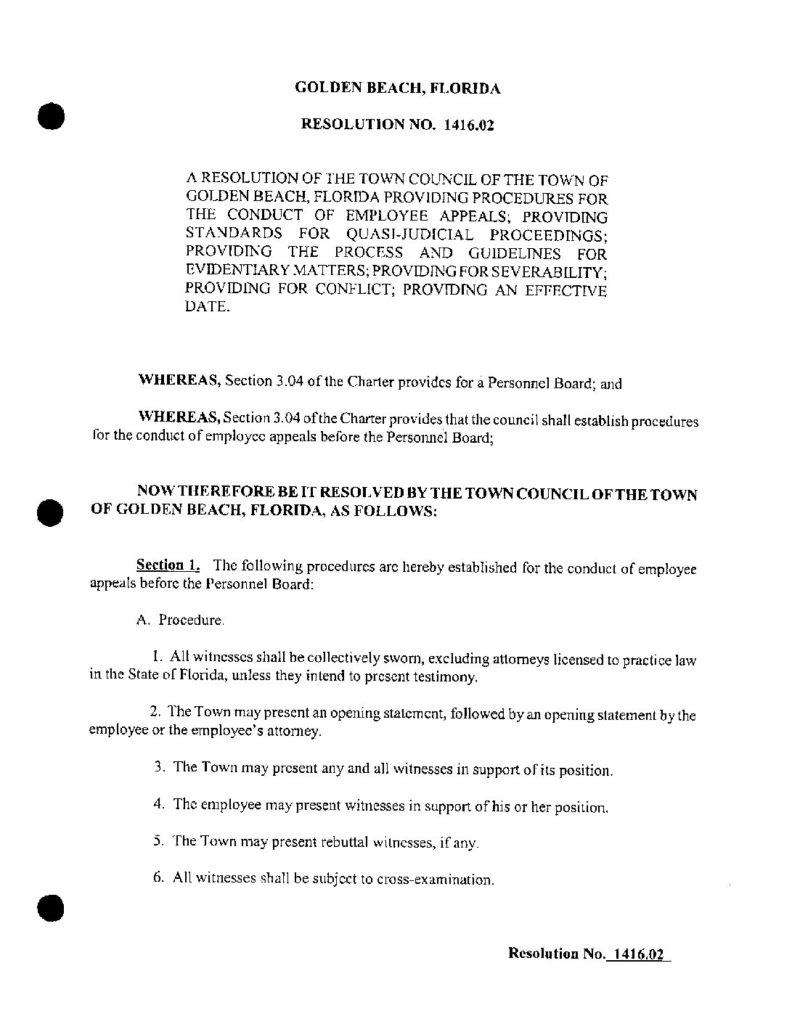 GOLDEN BEACH, FLORIDA

RESOLUTION NO. 1416.02

A RESOLUTION OF THE TOWN COUNCIL OF THE TOWN OF GOLDEN BEACH, FLORIDA PROVIDING PROCEDURES FOR THE CONDUCT OF EMPLOYEE APPEALS; PROVIDING STANDARDS FOR QUASI-JUDICIAL PROCEEDINGS; PROVIDING THE PROCESS AND GUIDELINES FOR EVIDENTIARY MATTERS; PROVIDING FOR SEVERABILITY; PROVIDING FOR CONFLICT; PROVIDING AN EFFECTIVE DATE.

WHEREAS, Section 3.04 of the Charter provides for a Personnel Board; and

WHEREAS, Section 3.04 of the Charter provides that the council shall establish procedures for the conduct of employee appeals before the Personnel Board;

NOW THEREFORE BE IT RESOLVED BY THE TOWN COUNCIL OF THE TOWN OF GOLDEN BEACH, FLORIDA, AS FOLLOWS:

Section 1. The following procedures are hereby established for the conduct of employee appeals before the Personnel Board:

A. Procedure.

1. All witnesses shall be collectively sworn, excluding attorneys licensed to practice law in the State of Florida, unless they intend to present testimony.

2. The Town may present an opening statement, followed by an opening statement by the employee or the employee's attorney.

3. The Town may present any and all witnesses in support of its position.

4. The employee may present witnesses in support of his or her position.

5. The Town may present rebuttal witnesses, if any.

6. All witnesses shall be subject to cross-examination.

Resolution No. 1416.02